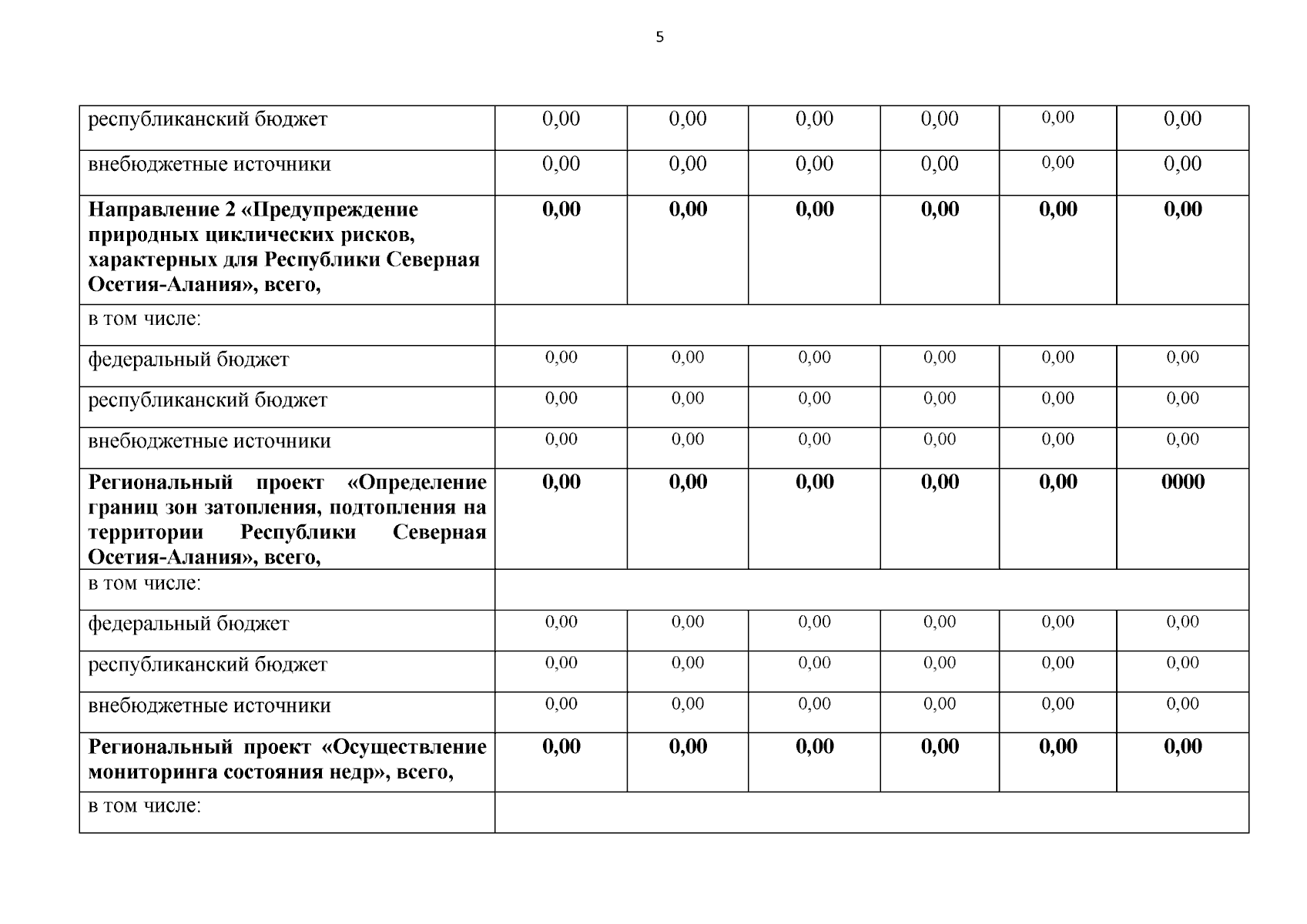 5

| республиканский бюджет | 0,00 | 0,00 | 0,00 | 0,00 | 0,00 | 0,00 |
|---|---|---|---|---|---|---|
| внебюджетные источники | 0,00 | 0,00 | 0,00 | 0,00 | 0,00 | 0,00 |
| Направление 2 «Предупреждение природных циклических рисков, характерных для Республики Северная Осетия-Алания», всего, | 0,00 | 0,00 | 0,00 | 0,00 | 0,00 | 0,00 |
| в том числе: | | | | | | |
| федеральный бюджет | 0,00 | 0,00 | 0,00 | 0,00 | 0,00 | 0,00 |
| республиканский бюджет | 0,00 | 0,00 | 0,00 | 0,00 | 0,00 | 0,00 |
| внебюджетные источники | 0,00 | 0,00 | 0,00 | 0,00 | 0,00 | 0,00 |
| Региональный проект «Определение границ зон затопления, подтопления на территории Республики Северная Осетия-Алания», всего, | 0,00 | 0,00 | 0,00 | 0,00 | 0,00 | 0000 |
| в том числе: | | | | | | |
| федеральный бюджет | 0,00 | 0,00 | 0,00 | 0,00 | 0,00 | 0,00 |
| республиканский бюджет | 0,00 | 0,00 | 0,00 | 0,00 | 0,00 | 0,00 |
| внебюджетные источники | 0,00 | 0,00 | 0,00 | 0,00 | 0,00 | 0,00 |
| Региональный проект «Осуществление мониторинга состояния недр», всего, | 0,00 | 0,00 | 0,00 | 0,00 | 0,00 | 0,00 |
| в том числе: | | | | | | |